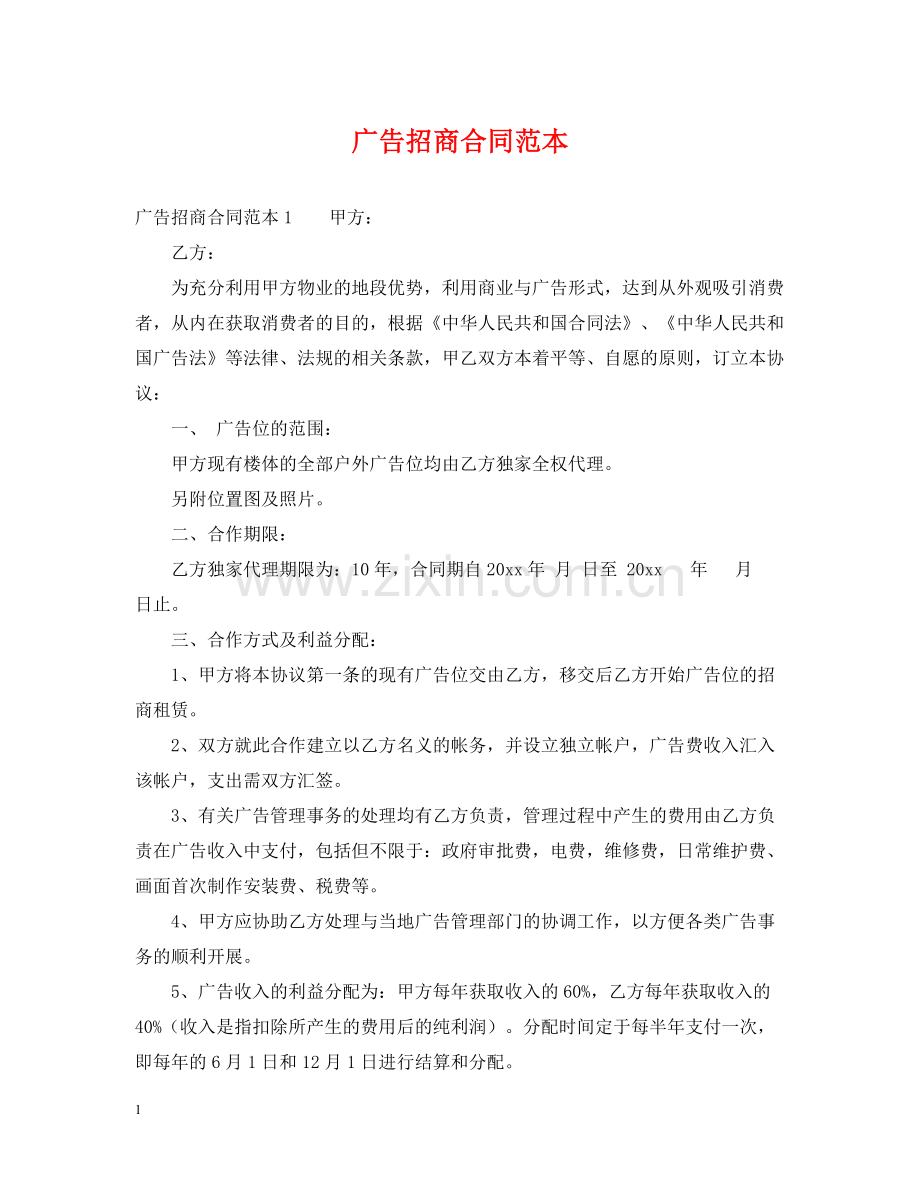 广告招商合同范本

广告招商合同范本1 甲方：

乙方：

为充分利用甲方物业的地段优势，利用商业与广告形式，达到从外观吸引消费者，从内在获取消费者的目的，根据《中华人民共和国合同法》、《中华人民共和国广告法》等法律、法规的相关条款，甲乙双方本着平等、自愿的原则，订立本协议：

一、 广告位的范围：

甲方现有楼体的全部户外广告位均由乙方独家全权代理。

另附位置图及照片。

二、合作期限：

乙方独家代理期限为：10年，合同期自20xx年 月 日至 20xx 年 月 日止。

三、合作方式及利益分配：

1、甲方将本协议第一条的现有广告位交由乙方，移交后乙方开始广告位的招商租赁。

2、双方就此合作建立以乙方名义的帐务，并设立独立帐户，广告费收入汇入该帐户，支出需双方汇签。

3、有关广告管理事务的处理均有乙方负责，管理过程中产生的费用由乙方负责在广告收入中支付，包括但不限于：政府审批费，电费，维修费，日常维护费、画面首次制作安装费、税费等。

4、甲方应协助乙方处理与当地广告管理部门的协调工作，以方便各类广告事务的顺利开展。

5、广告收入的利益分配为：甲方每年获取收入的60%，乙方每年获取收入的40%（收入是指扣除所产生的费用后的纯利润）。分配时间定于每半年支付一次，即每年的6月1日和12月1日进行结算和分配。

1

www.zixin.com.cn